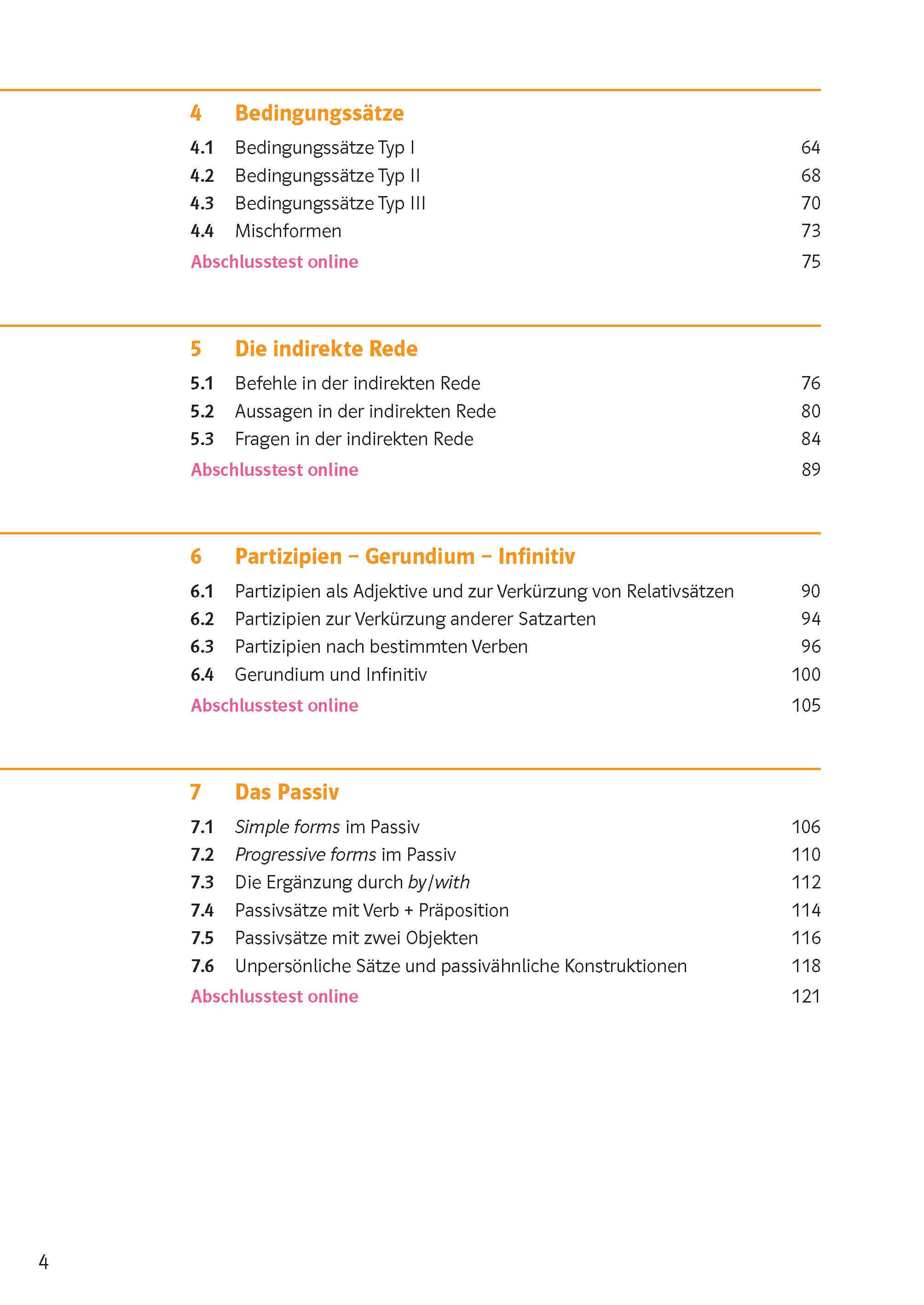 4 Bedingungssätze

4.1 Bedingungssätze Typ I 64
4.2 Bedingungssätze Typ II 68
4.3 Bedingungssätze Typ III 70
4.4 Mischformen 73
Abschlusstest online 75

5 Die indirekte Rede

5.1 Befehle in der indirekten Rede 76
5.2 Aussagen in der indirekten Rede 80
5.3 Fragen in der indirekten Rede 84
Abschlusstest online 89

6 Partizipien – Gerundium – Infinitiv

6.1 Partizipien als Adjektive und zur Verkürzung von Relativsätzen 90
6.2 Partizipien zur Verkürzung anderer Satzarten 94
6.3 Partizipien nach bestimmten Verben 96
6.4 Gerundium und Infinitiv 100
Abschlusstest online 105

7 Das Passiv

7.1 Simple forms im Passiv 106
7.2 Progressive forms im Passiv 110
7.3 Die Ergänzung durch by/with 112
7.4 Passivsätze mit Verb + Präposition 114
7.5 Passivsätze mit zwei Objekten 116
7.6 Unpersönliche Sätze und passivähnliche Konstruktionen 118
Abschlusstest online 121

4